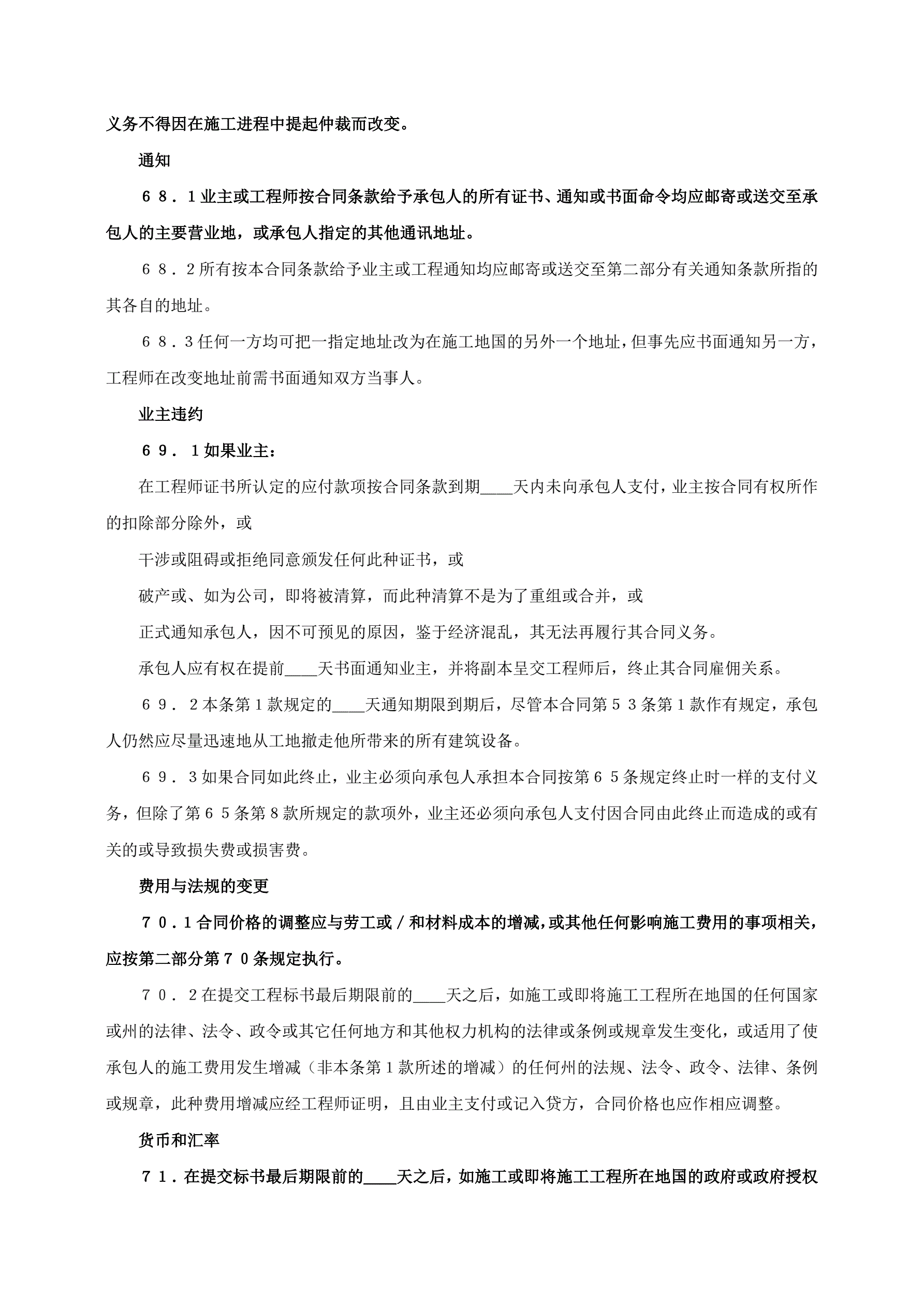 义务不得因在施工进程中提起仲裁而改变。

通知

６８．１业主或工程师按合同条款给予承包人的所有证书、通知或书面命令均应邮寄或送交至承包人的主要营业地，或承包人指定的其他通讯地址。

６８．２所有按本合同条款给予业主或工程通知均应邮寄或送交至第二部分有关通知条款所指的其各自的地址。

６８．３任何一方均可把一指定地址改为在施工地国的另外一个地址，但事先应书面通知另一方，工程师在改变地址前需书面通知双方当事人。

业主违约

６９．１如果业主：

在工程师证书所认定的应付款项按合同条款到期____天内未向承包人支付，业主按合同有权所作的扣除部分除外，或

干涉或阻碍或拒绝同意颁发任何此种证书，或

破产或、如为公司，即将被清算，而此种清算不是为了重组或合并，或

正式通知承包人，因不可预见的原因，鉴于经济混乱，其无法再履行其合同义务。

承包人应有权在提前____天书面通知业主，并将副本呈交工程师后，终止其合同雇佣关系。

６９．２本条第１款规定的____天通知期限到期后，尽管本合同第５３条第１款作有规定，承包人仍然应尽量迅速地从工地撤走他所带来的所有建筑设备。

６９．３如果合同如此终止，业主必须向承包人承担本合同按第６５条规定终止时一样的支付义务，但除了第６５条第８款所规定的款项外，业主还必须向承包人支付因合同由此终止而造成的或有关的或导致损失费或损害费。

费用与法规的变更

７０．１合同价格的调整应与劳工或／和材料成本的增减，或其他任何影响施工费用的事项相关，应按第二部分第７０条规定执行。

７０．２在提交工程标书最后期限前的____天之后，如施工或即将施工工程所在地国的任何国家或州的法律、法令、政令或其它任何地方和其他权力机构的法律或条例或规章发生变化，或适用了使承包人的施工费用发生增减（非本条第１款所述的增减）的任何州的法规、法令、政令、法律、条例或规章，此种费用增减应经工程师证明，且由业主支付或记入贷方，合同价格也应作相应调整。

货币和汇率

７１．在提交标书最后期限前的____天之后，如施工或即将施工工程所在地国的政府或政府授权